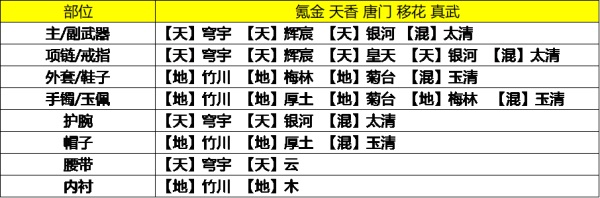 | 部位 | 氪金 天香 唐门 移花 真武 |
|---|---|
| 主/副武器 | 【天】穹宇 【天】辉宸 【天】银河 【混】太清 |
| 项链/戒指 | 【天】穹宇 【天】辉宸 【天】皇天 【天】银河 【混】太清 |
| 外套/鞋子 | 【地】竹川 【地】梅林 【地】菊台 【混】玉清 |
| 手镯/玉佩 | 【地】竹川 【地】厚土 【地】菊台 【地】梅林 【混】玉清 |
| 护腕 | 【天】穹宇 【天】银河 【混】太清 |
| 帽子 | 【地】竹川 【地】厚土 【混】玉清 |
| 腰带 | 【天】穹宇 【天】云 |
| 内衬 | 【地】竹川 【地】木 |